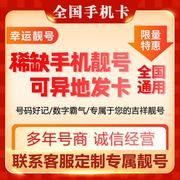 全国手机卡

幸运靓号

限量特惠

稀缺手机靓号
可异地发卡

全国通用

号码好记/数字霸气/专属于您的吉祥靓号

多年号商 诚信经营

联系客服定制专属靓号